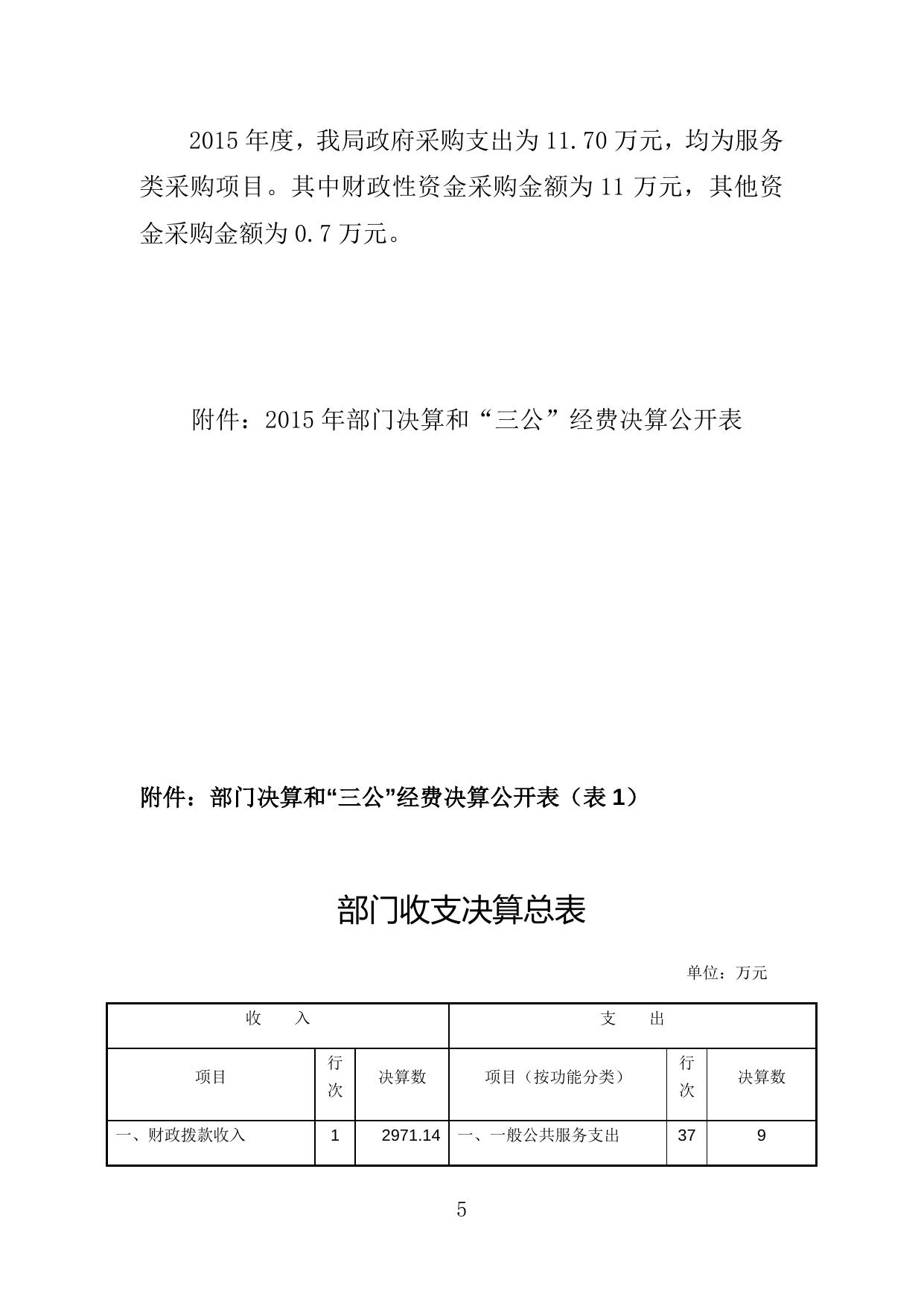 2015 年度，我局政府采购支出为 11.70 万元，均为服务类采购项目。其中财政性资金采购金额为 11 万元，其他资金采购金额为 0.7 万元。

附件：2015 年部门决算和“三公”经费决算公开表

附件：部门决算和“三公”经费决算公开表（表 1）

部门收支决算总表

单位：万元

| 收　　入 | | | 支　　出 | | |
|---|---|---|---|---|---|
| 项目 | 行次 | 决算数 | 项目（按功能分类） | 行次 | 决算数 |
| 一、财政拨款收入 | 1 | 2971.14 | 一、一般公共服务支出 | 37 | 9 |

5